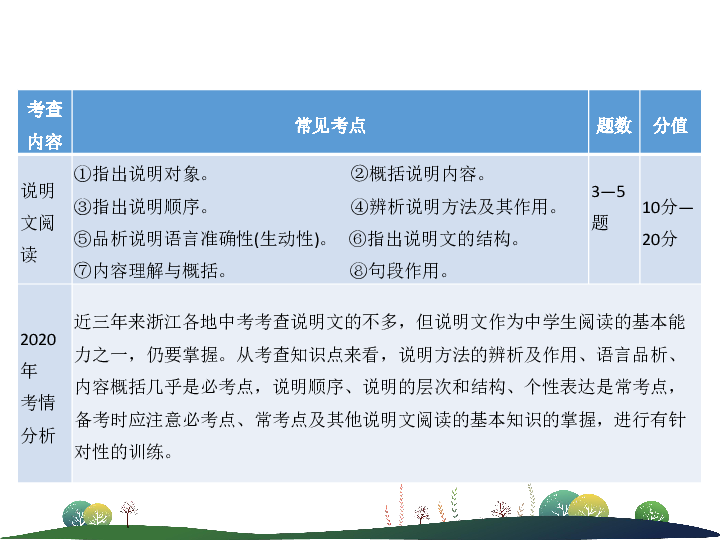 | 考查内容 | 常见考点 | 题数 | 分值 |
|---|---|---|---|
| 说明文阅读 | ①指出说明对象。 ②概括说明内容。 ③指出说明顺序。 ④辨析说明方法及其作用。 ⑤品析说明语言准确性(生动性)。 ⑥指出说明文的结构。 ⑦内容理解与概括。 ⑧句段作用。 | 3—5题 | 10分—20分 |
| 2020年考情分析 | 近三年来浙江各地中考考查说明文的不多，但说明文作为中学生阅读的基本能力之一，仍要掌握。从考查知识点来看，说明方法的辨析及作用、语言品析、内容概括几乎是必考点，说明顺序、说明的层次和结构、个性表达是常考点，备考时应注意必考点、常考点及其他说明文阅读的基本知识的掌握，进行有针对性的训练。 | | |